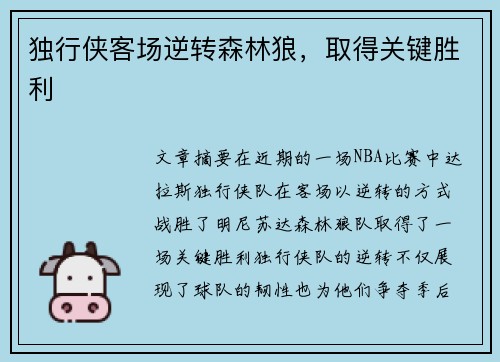 独行侠客场逆转森林狼，取得关键胜利

文章摘要在近期的一场NBA比赛中达拉斯独行侠队在客场以逆转的方式战胜了明尼苏达森林狼队取得了一场关键胜利独行侠队的逆转不仅展现了球队的韧性也为他们争夺季后